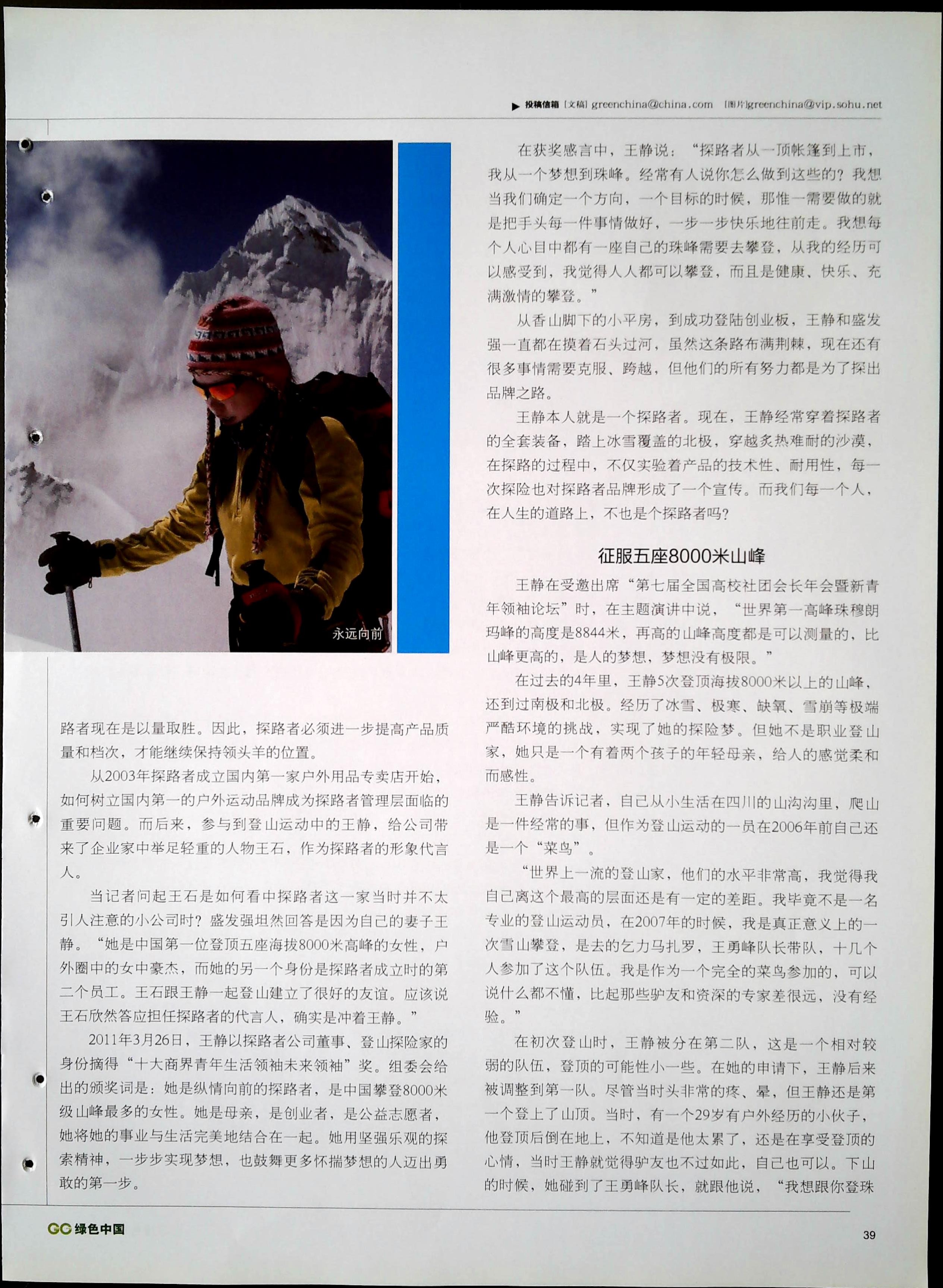 投稿信箱 [文稿] greenchina@china.com [图片]greenchina@vip.sohu.net

永远向前

路者现在是以量取胜。因此，探路者必须进一步提高产品质量和档次，才能继续保持领头羊的位置。

从2003年探路者成立国内第一家户外用品专卖店开始，如何树立国内第一的户外运动品牌成为探路者管理层面临的重要问题。而后来，参与到登山运动中的王静，给公司带来了企业家中举足轻重的人物王石，作为探路者的形象代言人。

当记者问起王石是如何看中探路者这一家当时并不太引人注意的小公司时？盛发强坦然回答是因为自己的妻子王静。“她是中国第一位登顶五座海拔8000米高峰的女性，户外圈中的女中豪杰，而她的另一个身份是探路者成立时的第二个员工。王石跟王静一起登山建立了很好的友谊。应该说王石欣然答应担任探路者的代言人，确实是冲着王静。”

2011年3月26日，王静以探路者公司董事、登山探险家的身份摘得“十大商界青年生活领袖未来领袖”奖。组委会给出的颁奖词是：她是纵情向前的探路者，是中国攀登8000米级山峰最多的女性。她是母亲，是创业者，是公益志愿者，她将她的事业与生活完美地结合在一起。她用坚强乐观的探索精神，一步步实现梦想，也鼓舞更多怀揣梦想的人迈出勇敢的第一步。

在获奖感言中，王静说：“探路者从一顶帐篷到上市，我从一个梦想到珠峰。经常有人说你怎么做到这些的？我想当我们确定一个方向，一个目标的时候，那惟一需要做的就是把手头每一件事情做好，一步一步快乐地往前走。我想每个人心目中都有一座自己的珠峰需要去攀登，从我的经历可以感受到，我觉得人人都可以攀登，而且是健康、快乐、充满激情的攀登。”

从香山脚下的小平房，到成功登陆创业板，王静和盛发强一直都在摸着石头过河，虽然这条路布满荆棘，现在还有很多事情需要克服、跨越，但他们的所有努力都是为了探出品牌之路。

王静本人就是一个探路者。现在，王静经常穿着探路者的全套装备，踏上冰雪覆盖的北极，穿越炙热难耐的沙漠，在探路的过程中，不仅实验着产品的技术性、耐用性，每一次探险也对探路者品牌形成了一个宣传。而我们每一个人，在人生的道路上，不也是个探路者吗?

征服五座8000米山峰

王静在受邀出席“第七届全国高校社团会长年会暨新青年领袖论坛”时，在主题演讲中说，“世界第一高峰珠穆朗玛峰的高度是8844米，再高的山峰高度都是可以测量的，比山峰更高的，是人的梦想，梦想没有极限。”

在过去的4年里，王静5次登顶海拔8000米以上的山峰，还到过南极和北极。经历了冰雪、极寒、缺氧、雪崩等极端严酷环境的挑战，实现了她的探险梦。但她不是职业登山家，她只是一个有着两个孩子的年轻母亲，给人的感觉柔和而感性。

王静告诉记者，自己从小生活在四川的山沟沟里，爬山是一件经常的事，但作为登山运动的一员在2006年前自己还是一个“菜鸟”。

“世界上一流的登山家，他们的水平非常高，我觉得我自己离这个最高的层面还是有一定的差距。我毕竟不是一名专业的登山运动员，在2007年的时候，我是真正意义上的一次雪山攀登，是去的乞力马扎罗，王勇峰队长带队，十几个人参加了这个队伍。我是作为一个完全的菜鸟参加的，可以说什么都不懂，比起那些驴友和资深的专家差很远，没有经验。”

在初次登山时，王静被分在第二队，这是一个相对较弱的队伍，登顶的可能性小一些。在她的申请下，王静后来被调整到第一队。尽管当时头非常的疼、晕，但王静还是第一个登上了山顶。当时，有一个29岁有户外经历的小伙子，他登顶后倒在地上，不知道是他太累了，还是在享受登顶的心情，当时王静就觉得驴友也不过如此，自己也可以。下山的时候，她碰到了王勇峰队长，就跟他说，“我想跟你登珠

GC 绿色中国

39